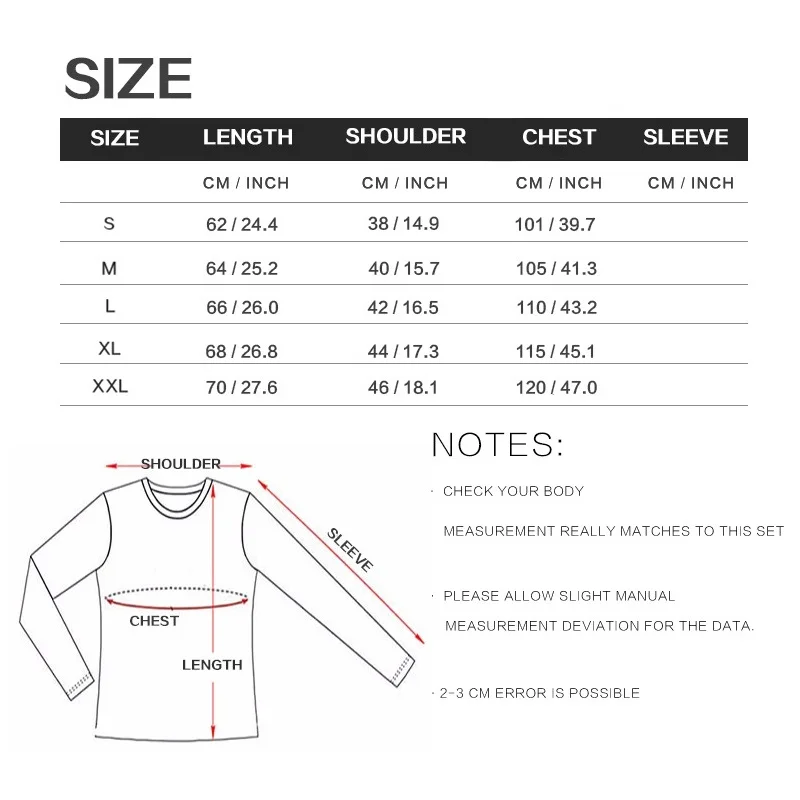 SIZE

| SIZE | LENGTH | SHOULDER | CHEST | SLEEVE |
|---|---|---|---|---|
| | CM / INCH | CM / INCH | CM / INCH | CM / INCH |
| S | 62 / 24.4 | 38 / 14.9 | 101 / 39.7 | |
| M | 64 / 25.2 | 40 / 15.7 | 105 / 41.3 | |
| L | 66 / 26.0 | 42 / 16.5 | 110 / 43.2 | |
| XL | 68 / 26.8 | 44 / 17.3 | 115 / 45.1 | |
| XXL | 70 / 27.6 | 46 / 18.1 | 120 / 47.0 | |

SHOULDER
SLEEVE
CHEST
LENGTH

NOTES:

· CHECK YOUR BODY MEASUREMENT REALLY MATCHES TO THIS SET

· PLEASE ALLOW SLIGHT MANUAL MEASUREMENT DEVIATION FOR THE DATA.

· 2-3 CM ERROR IS POSSIBLE